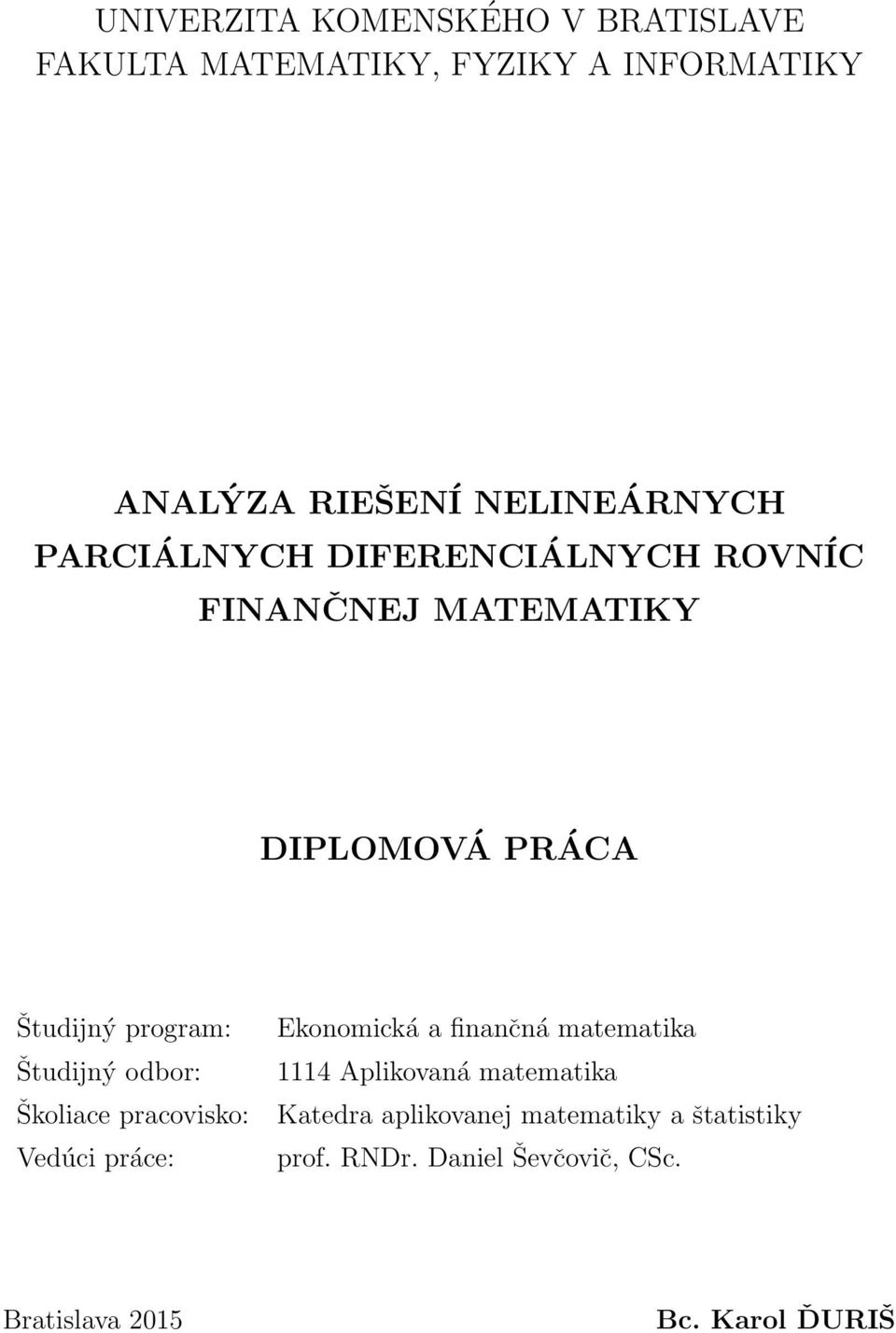 UNIVERZITA KOMENSKÉHO V BRATISLAVE
FAKULTA MATEMATIKY, FYZIKY A INFORMATIKY

ANALÝZA RIEŠENÍ NELINEÁRNYCH PARCIÁLNYCH DIFERENCIÁLNYCH ROVNÍC FINANČNEJ MATEMATIKY

DIPLOMOVÁ PRÁCA

Študijný program: Ekonomická a finančná matematika
Študijný odbor: 1114 Aplikovaná matematika
Školiace pracovisko: Katedra aplikovanej matematiky a štatistiky
Vedúci práce: prof. RNDr. Daniel Ševčovič, CSc.

Bratislava 2015

Bc. Karol ĎURIŠ